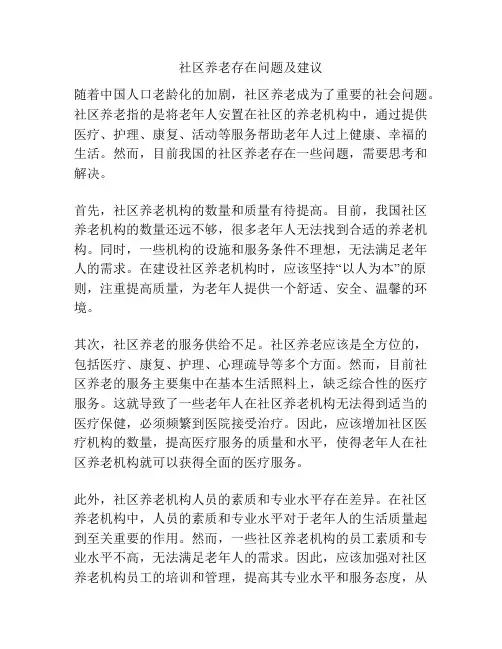 社区养老存在问题及建议

随着中国人口老龄化的加剧，社区养老成为了重要的社会问题。社区养老指的是将老年人安置在社区的养老机构中，通过提供医疗、护理、康复、活动等服务帮助老年人过上健康、幸福的生活。然而，目前我国的社区养老存在一些问题，需要思考和解决。

首先，社区养老机构的数量和质量有待提高。目前，我国社区养老机构的数量还远不够，很多老年人无法找到合适的养老机构。同时，一些机构的设施和服务条件不理想，无法满足老年人的需求。在建设社区养老机构时，应该坚持“以人为本”的原则，注重提高质量，为老年人提供一个舒适、安全、温馨的环境。

其次，社区养老的服务供给不足。社区养老应该是全方位的，包括医疗、康复、护理、心理疏导等多个方面。然而，目前社区养老的服务主要集中在基本生活照料上，缺乏综合性的医疗服务。这就导致了一些老年人在社区养老机构无法得到适当的医疗保健，必须频繁到医院接受治疗。因此，应该增加社区医疗机构的数量，提高医疗服务的质量和水平，使得老年人在社区养老机构就可以获得全面的医疗服务。

此外，社区养老机构人员的素质和专业水平存在差异。在社区养老机构中，人员的素质和专业水平对于老年人的生活质量起到至关重要的作用。然而，一些社区养老机构的员工素质和专业水平不高，无法满足老年人的需求。因此，应该加强对社区养老机构员工的培训和管理，提高其专业水平和服务态度，从